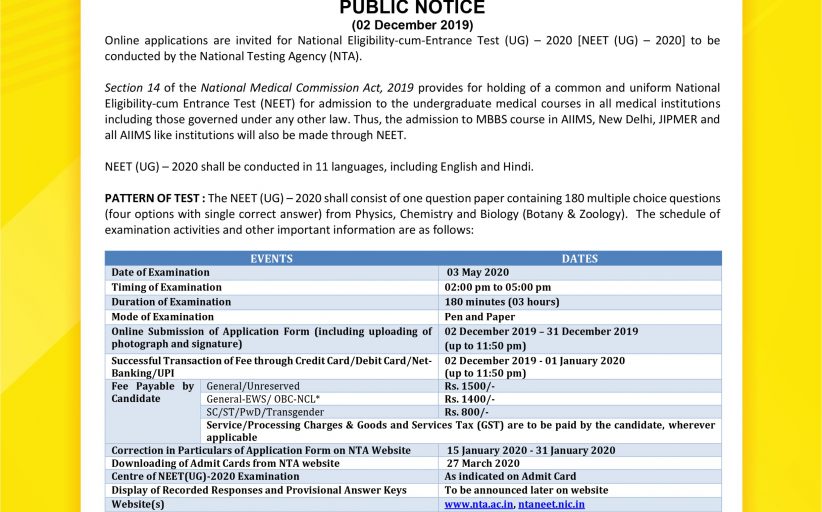 PUBLIC NOTICE
(02 December 2019)

Online applications are invited for National Eligibility-cum-Entrance Test (UG) – 2020 [NEET (UG) – 2020] to be conducted by the National Testing Agency (NTA).

Section 14 of the National Medical Commission Act, 2019 provides for holding of a common and uniform National Eligibility-cum Entrance Test (NEET) for admission to the undergraduate medical courses in all medical institutions including those governed under any other law. Thus, the admission to MBBS course in AIIMS, New Delhi, JIPMER and all AIIMS like institutions will also be made through NEET.

NEET (UG) – 2020 shall be conducted in 11 languages, including English and Hindi.

PATTERN OF TEST : The NEET (UG) – 2020 shall consist of one question paper containing 180 multiple choice questions (four options with single correct answer) from Physics, Chemistry and Biology (Botany & Zoology). The schedule of examination activities and other important information are as follows:

| EVENTS | | DATES |
|---|---|---|
| Date of Examination | | 03 May 2020 |
| Timing of Examination | | 02:00 pm to 05:00 pm |
| Duration of Examination | | 180 minutes (03 hours) |
| Mode of Examination | | Pen and Paper |
| Online Submission of Application Form (including uploading of photograph and signature) | | 02 December 2019 – 31 December 2019 (up to 11:50 pm) |
| Successful Transaction of Fee through Credit Card/Debit Card/Net-Banking/UPI | | 02 December 2019 - 01 January 2020 (up to 11:50 pm) |
| Fee Payable by Candidate | General/Unreserved | Rs. 1500/- |
| | General-EWS/ OBC-NCL* | Rs. 1400/- |
| | SC/ST/PwD/Transgender | Rs. 800/- |
| | Service/Processing Charges & Goods and Services Tax (GST) are to be paid by the candidate, wherever applicable | |
| Correction in Particulars of Application Form on NTA Website | | 15 January 2020 - 31 January 2020 |
| Downloading of Admit Cards from NTA website | | 27 March 2020 |
| Centre of NEET(UG)-2020 Examination | | As indicated on Admit Card |
| Display of Recorded Responses and Provisional Answer Keys | | To be announced later on website |
| Website(s) | | www.nta.ac.in, ntaneet.nic.in |